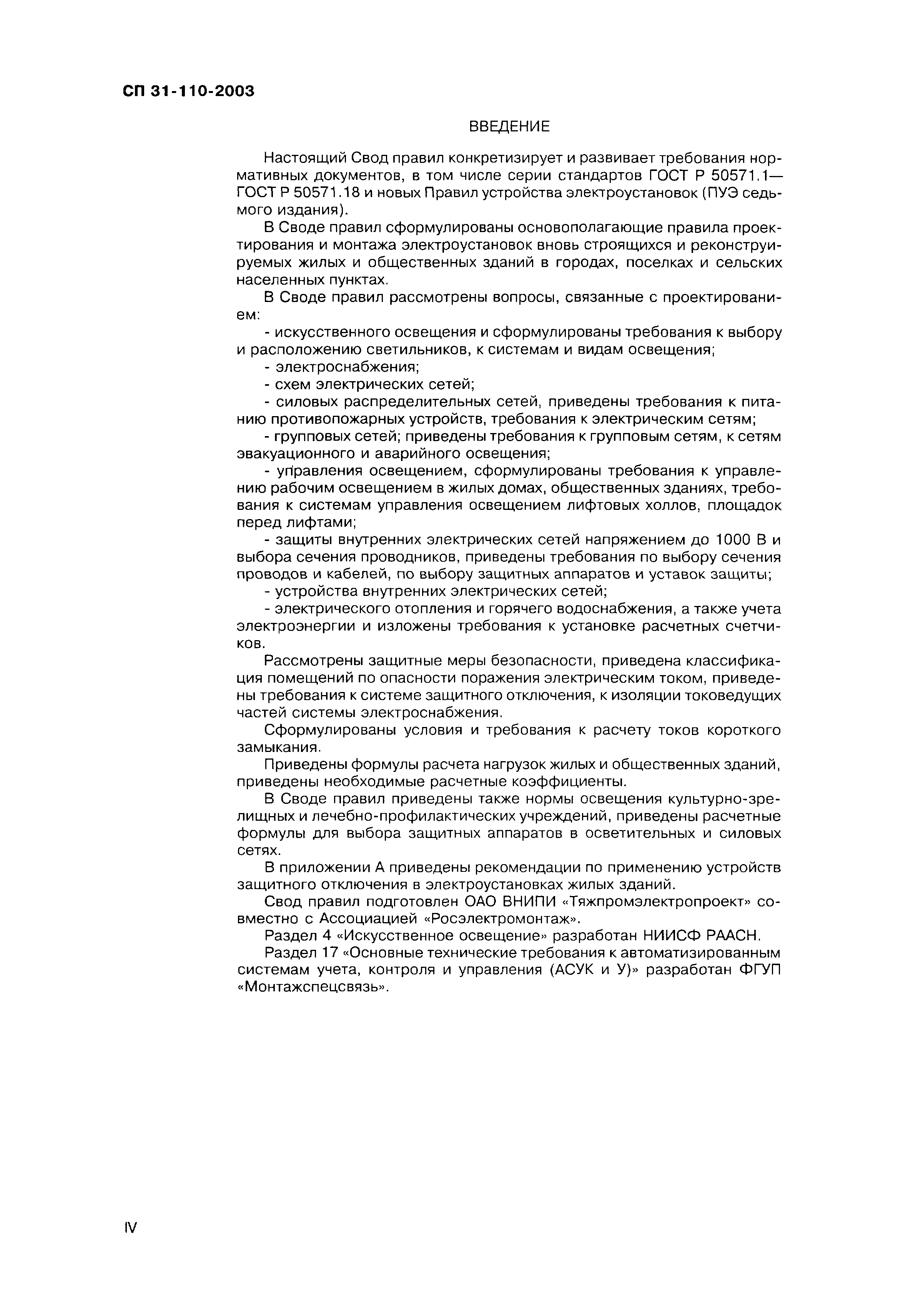 СП 31-110-2003

ВВЕДЕНИЕ

Настоящий Свод правил конкретизирует и развивает требования нормативных документов, в том числе серии стандартов ГОСТ Р 50571.1—ГОСТ Р 50571.18 и новых Правил устройства электроустановок (ПУЭ седьмого издания).

В Своде правил сформулированы основополагающие правила проектирования и монтажа электроустановок вновь строящихся и реконструируемых жилых и общественных зданий в городах, поселках и сельских населенных пунктах.

В Своде правил рассмотрены вопросы, связанные с проектированием:

- искусственного освещения и сформулированы требования к выбору и расположению светильников, к системам и видам освещения;

- электроснабжения;

- схем электрических сетей;

- силовых распределительных сетей, приведены требования к питанию противопожарных устройств, требования к электрическим сетям;

- групповых сетей; приведены требования к групповым сетям, к сетям эвакуационного и аварийного освещения;

- управления освещением, сформулированы требования к управлению рабочим освещением в жилых домах, общественных зданиях, требования к системам управления освещением лифтовых холлов, площадок перед лифтами;

- защиты внутренних электрических сетей напряжением до 1000 В и выбора сечения проводников, приведены требования по выбору сечения проводов и кабелей, по выбору защитных аппаратов и уставок защиты;

- устройства внутренних электрических сетей;

- электрического отопления и горячего водоснабжения, а также учета электроэнергии и изложены требования к установке расчетных счетчиков.

Рассмотрены защитные меры безопасности, приведена классификация помещений по опасности поражения электрическим током, приведены требования к системе защитного отключения, к изоляции токоведущих частей системы электроснабжения.

Сформулированы условия и требования к расчету токов короткого замыкания.

Приведены формулы расчета нагрузок жилых и общественных зданий, приведены необходимые расчетные коэффициенты.

В Своде правил приведены также нормы освещения культурно-зрелищных и лечебно-профилактических учреждений, приведены расчетные формулы для выбора защитных аппаратов в осветительных и силовых сетях.

В приложении А приведены рекомендации по применению устройств защитного отключения в электроустановках жилых зданий.

Свод правил подготовлен ОАО ВНИПИ «Тяжпромэлектропроект» совместно с Ассоциацией «Росэлектромонтаж».

Раздел 4 «Искусственное освещение» разработан НИИСФ РААСН.

Раздел 17 «Основные технические требования к автоматизированным системам учета, контроля и управления (АСУК и У)» разработан ФГУП «Монтажспецсвязь».

IV